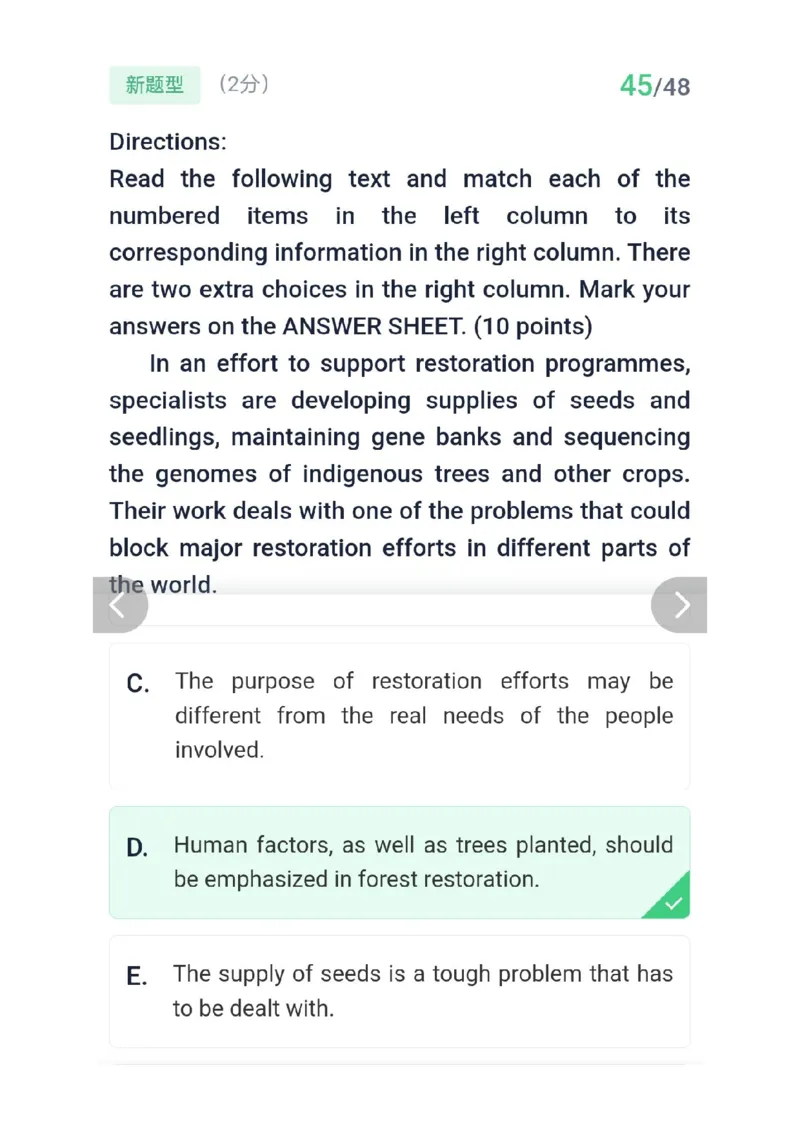 新题型 （2分）

45/48

Directions:

Read the following text and match each of the numbered items in the left column to its corresponding information in the right column. There are two extra choices in the right column. Mark your answers on the ANSWER SHEET. (10 points)

In an effort to support restoration programmes, specialists are developing supplies of seeds and seedlings, maintaining gene banks and sequencing the genomes of indigenous trees and other crops. Their work deals with one of the problems that could block major restoration efforts in different parts of the world.

C. The purpose of restoration efforts may be different from the real needs of the people involved.

D. Human factors, as well as trees planted, should be emphasized in forest restoration.

E. The supply of seeds is a tough problem that has to be dealt with.